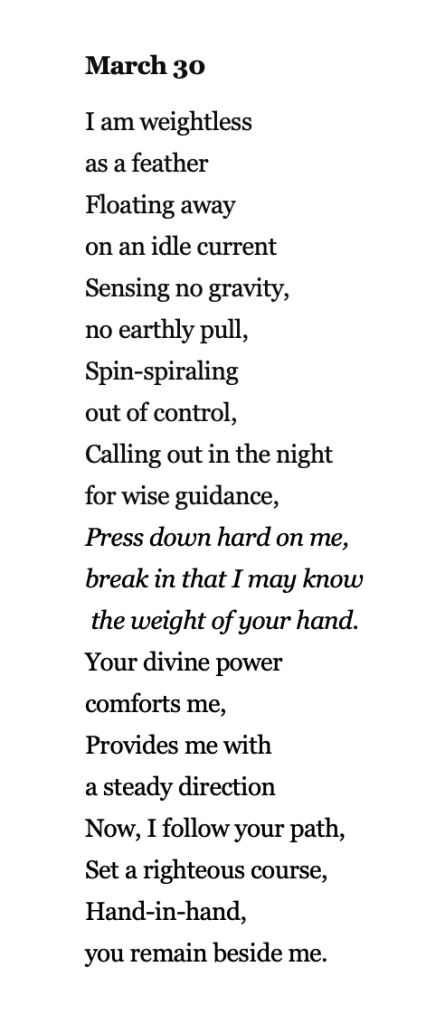 March 30

I am weightless
as a feather
Floating away
on an idle current
Sensing no gravity,
no earthly pull,
Spin-spiraling
out of control,
Calling out in the night
for wise guidance,
Press down hard on me,
break in that I may know
the weight of your hand.
Your divine power
comforts me,
Provides me with
a steady direction
Now, I follow your path,
Set a righteous course,
Hand-in-hand,
you remain beside me.